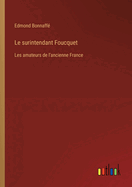 Edmond Bonnaffé

Le surintendant Foucquet

Les amateurs de l'ancienne France

outlook